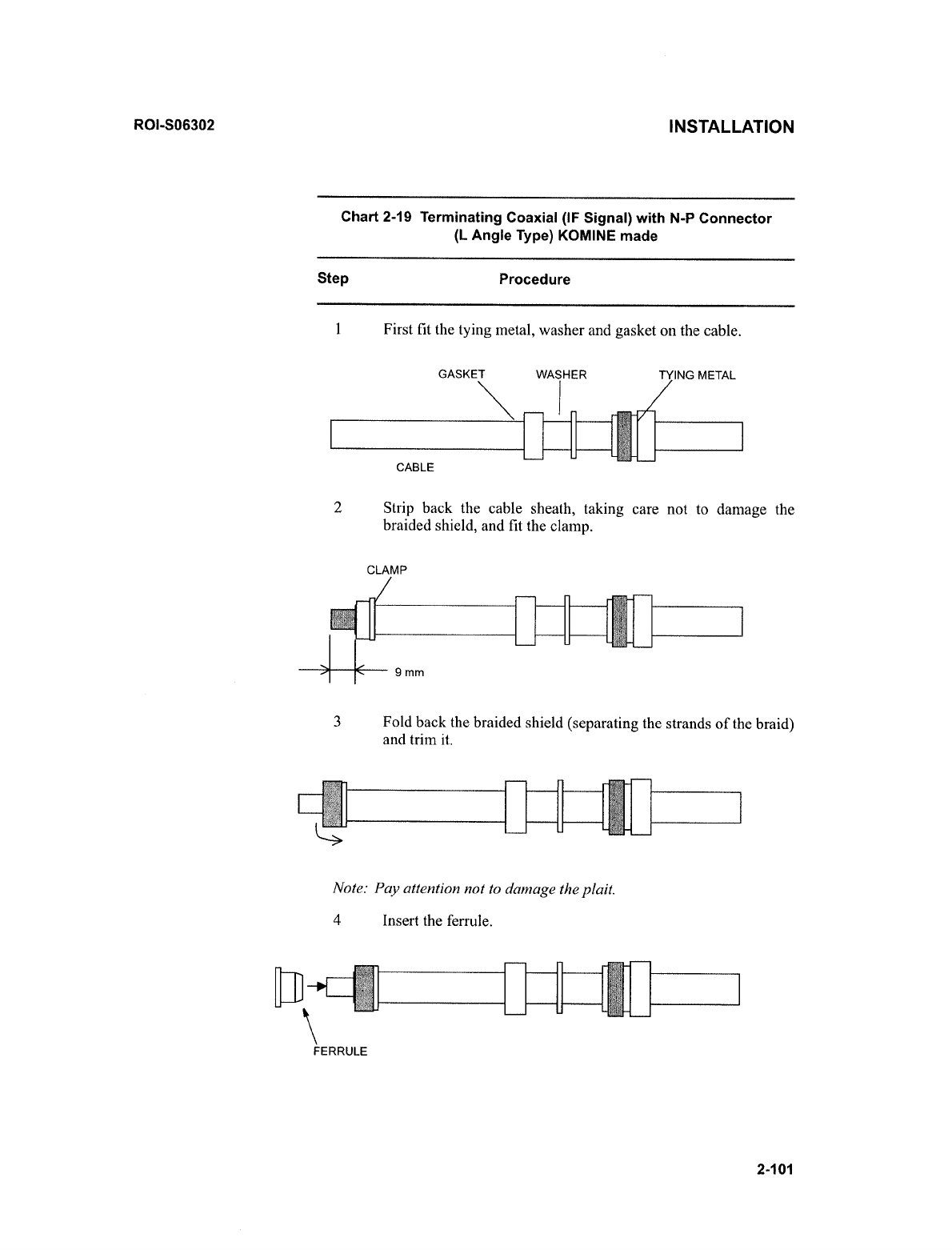 ROI-S06302

INSTALLATION

Chart 2-19 Terminating Coaxial (IF Signal) with N-P Connector (L Angle Type) KOMINE made

Step

Procedure

1 First fit the tying metal, washer and gasket on the cable.

GASKET

WASHER

TYING METAL

CABLE

2 Strip back the cable sheath, taking care not to damage the braided shield, and fit the clamp.

CLAMP

9 mm

3 Fold back the braided shield (separating the strands of the braid) and trim it.

Note: Pay attention not to damage the plait.

4 Insert the ferrule.

FERRULE

2-101